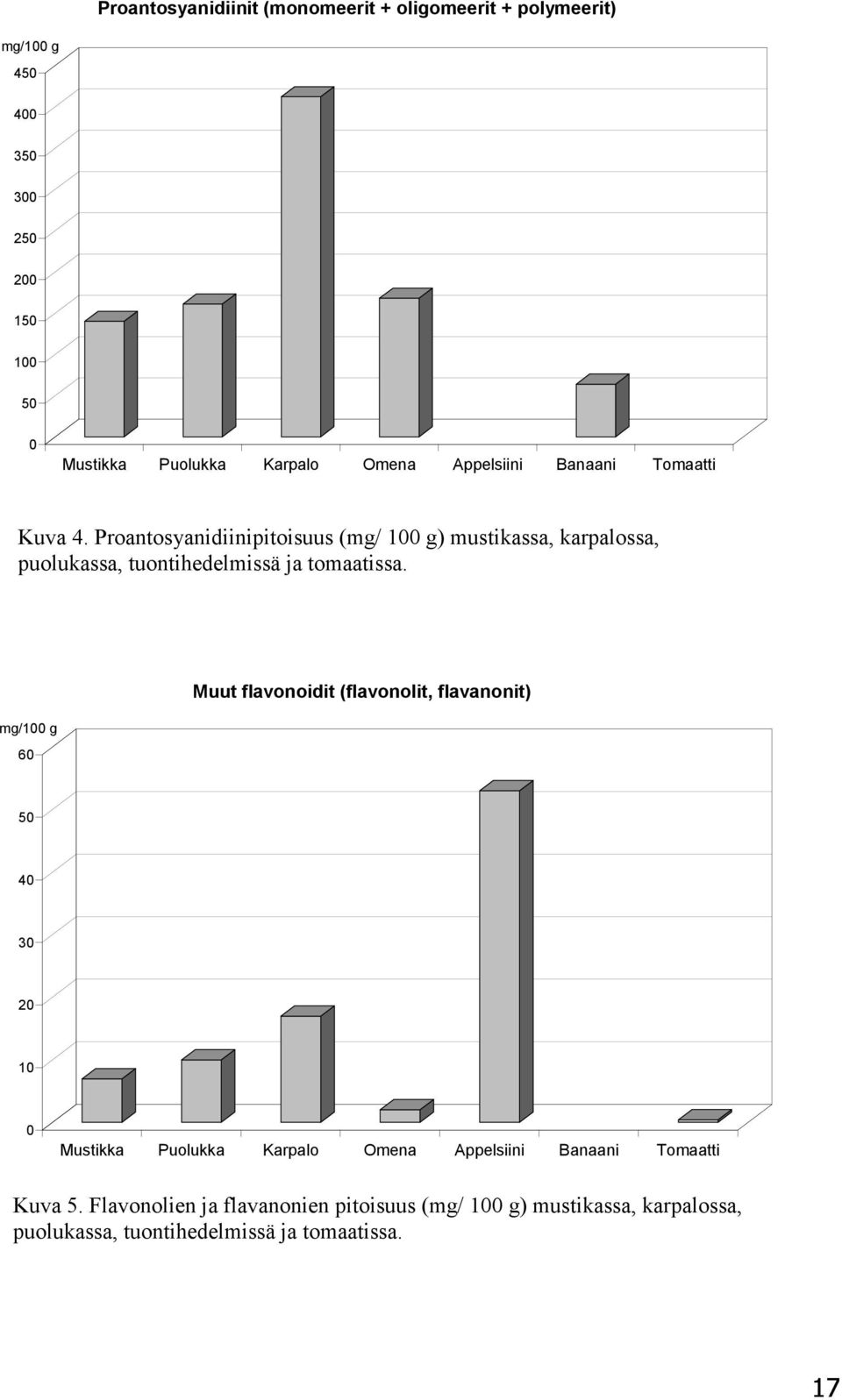 Proantosyanidiinit (monomeerit + oligomeerit + polymeerit)

mg/100 g
450
400
350
300
250
200
150
100
50
0

Mustikka Puolukka Karpalo Omena Appelsiini Banaani Tomaatti

Kuva 4. Proantosyanidiinipitoisuus (mg/ 100 g) mustikassa, karpalossa, puolukassa, tuontihedelmissä ja tomaatissa.

Muut flavonoidit (flavonolit, flavanonit)

mg/100 g
60
50
40
30
20
10
0

Mustikka Puolukka Karpalo Omena Appelsiini Banaani Tomaatti

Kuva 5. Flavonolien ja flavanonien pitoisuus (mg/ 100 g) mustikassa, karpalossa, puolukassa, tuontihedelmissä ja tomaatissa.

17